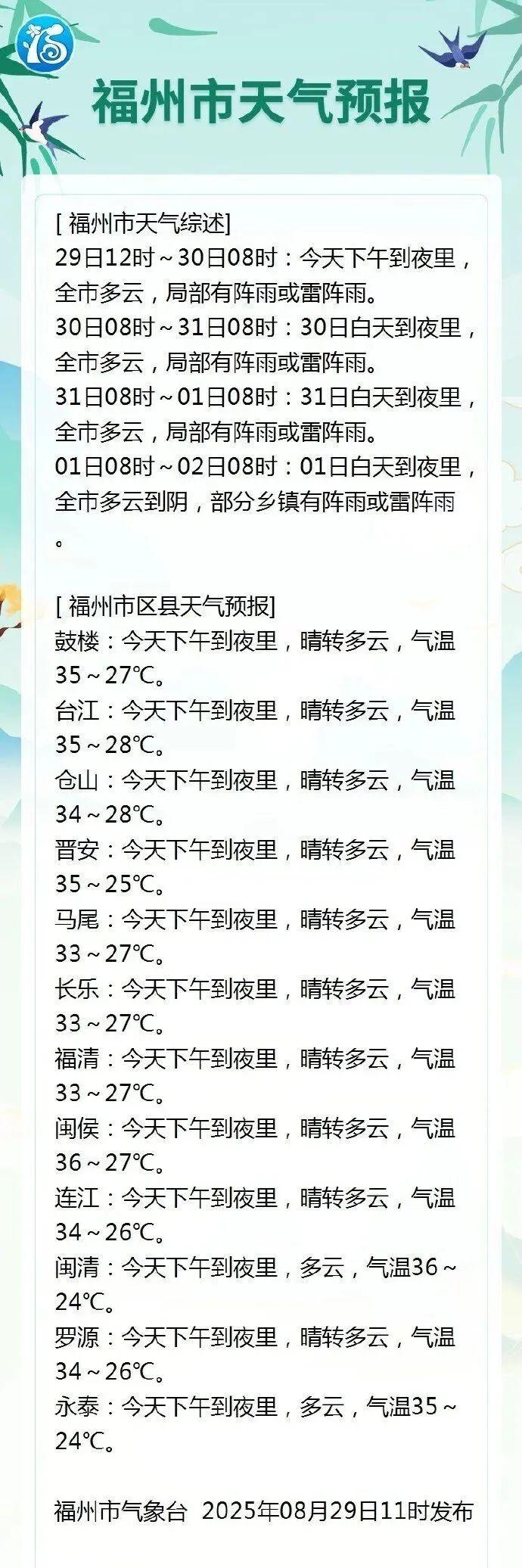 福州市天气预报

[ 福州市天气综述]
29日12时～30日08时：今天下午到夜里，全市多云，局部有阵雨或雷阵雨。
30日08时～31日08时：30日白天到夜里，全市多云，局部有阵雨或雷阵雨。
31日08时～01日08时：31日白天到夜里，全市多云，局部有阵雨或雷阵雨。
01日08时～02日08时：01日白天到夜里，全市多云到阴，部分乡镇有阵雨或雷阵雨。

[ 福州市区县天气预报]
鼓楼：今天下午到夜里，晴转多云，气温35～27℃。
台江：今天下午到夜里，晴转多云，气温35～28℃。
仓山：今天下午到夜里，晴转多云，气温34～28℃。
晋安：今天下午到夜里，晴转多云，气温35～25℃。
马尾：今天下午到夜里，晴转多云，气温33～27℃。
长乐：今天下午到夜里，晴转多云，气温33～27℃。
福清：今天下午到夜里，晴转多云，气温33～27℃。
闽侯：今天下午到夜里，晴转多云，气温36～27℃。
连江：今天下午到夜里，晴转多云，气温34～26℃。
闽清：今天下午到夜里，多云，气温36～24℃。
罗源：今天下午到夜里，晴转多云，气温34～26℃。
永泰：今天下午到夜里，多云，气温35～24℃。

福州市气象台 2025年08月29日11时发布